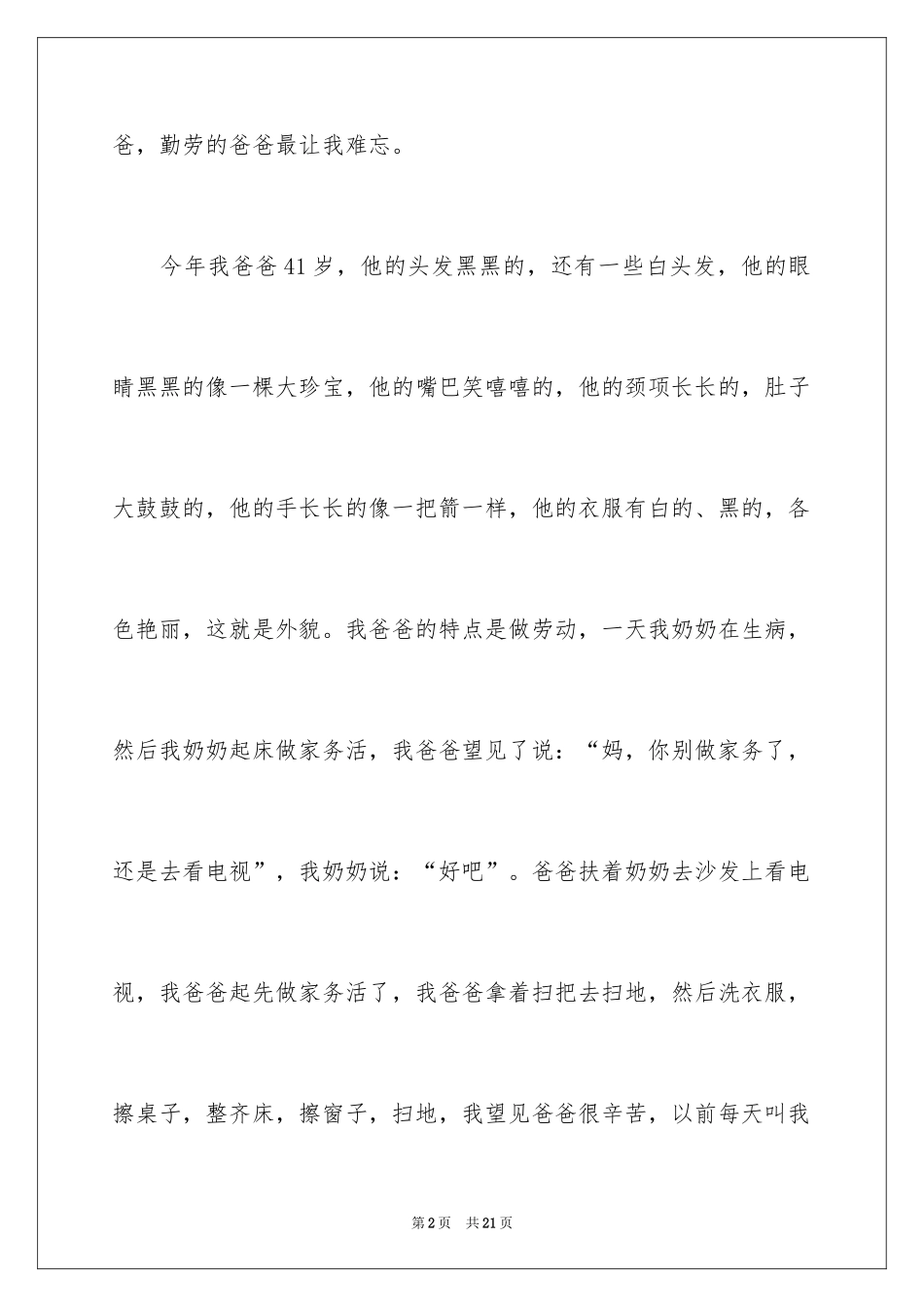 爸，勤劳的爸爸最让我难忘。

今年我爸爸41岁，他的头发黑黑的，还有一些白头发，他的眼睛黑黑的像一棵大珍宝，他的嘴巴笑嘻嘻的，他的颈项长长的，肚子大鼓鼓的，他的手长长的像一把箭一样，他的衣服有白的、黑的，各色艳丽，这就是外貌。我爸爸的特点是做劳动，一天我奶奶在生病，然后我奶奶起床做家务活，我爸爸望见了说：“妈，你别做家务了，还是去看电视”，我奶奶说：“好吧”。爸爸扶着奶奶去沙发上看电视，我爸爸起先做家务活了，我爸爸拿着扫把去扫地，然后洗衣服，擦桌子，整齐床，擦窗子，扫地，我望见爸爸很辛苦，以前每天叫我

第2页　共21页